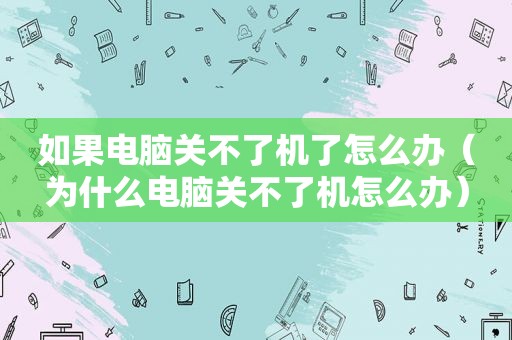 如果电脑关不了机了怎么办（为什么电脑关不了机怎么办）

STATIONERY